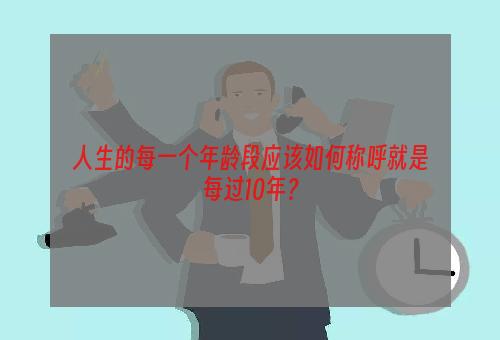 人生的每一个年龄段应该如何称呼就是每过10年？